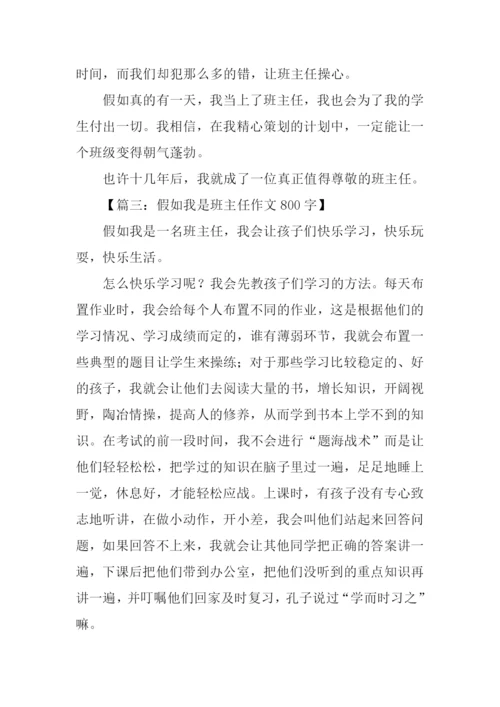 时间，而我们却犯那么多的错，让班主任操心。

假如真的有一天，我当上了班主任，我也会为了我的学生付出一切。我相信，在我精心策划的计划中，一定能让一个班级变得朝气蓬勃。

也许十几年后，我就成了一位真正值得尊敬的班主任。

【篇三：假如我是班主任作文 800 字】

假如我是一名班主任，我会让孩子们快乐学习，快乐玩耍，快乐生活。

怎么快乐学习呢？我会先教孩子们学习的方法。每天布置作业时，我会给每个人布置不同的作业，这是根据他们的学习情况、学习成绩而定的，谁有薄弱环节，我就会布置一些典型的题目让学生来操练；对于那些学习比较稳定的、好的孩子，我就会让他们去阅读大量的书，增长知识，开阔视野，陶冶情操，提高人的修养，从而学到书本上学不到的知识。在考试的前一段时间，我不会进行“题海战术”而是让他们轻轻松松，把学过的知识在脑子里过一遍，足足地睡上一觉，休息好，才能轻松应战。上课时，有孩子没有专心致志地听讲，在做小动作，开小差，我会叫他们站起来回答问题，如果回答不上来，我就会让其他同学把正确的答案讲一遍，下课后把他们带到办公室，把他们没听到的重点知识再讲一遍，并叮嘱他们回家及时复习，孔子说过“学而时习之”嘛。